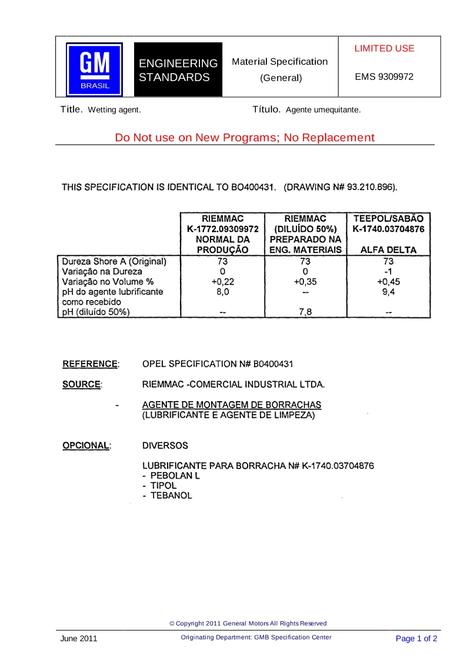 GM
BRASIL

ENGINEERING STANDARDS

Material Specification
(General)

LIMITED USE

EMS 9309972

Title. Wetting agent.

Título. Agente umequitante.

Do Not use on New Programs; No Replacement

THIS SPECIFICATION IS IDENTICAL TO BO400431. (DRAWING N# 93.210.896).

| | RIEMMAC K-1772.09309972 NORMAL DA PRODUÇÃO | RIEMMAC (DILUÍDO 50%) PREPARADO NA ENG. MATERIAIS | TEEPOL/SABÃO K-1740.03704876 ALFA DELTA |
|---|---|---|---|
| Dureza Shore A (Original) | 73 | 73 | 73 |
| Variação na Dureza | 0 | 0 | -1 |
| Variação no Volume % | +0,22 | +0,35 | +0,45 |
| pH do agente lubrificante como recebido | 8,0 | -- | 9,4 |
| pH (diluído 50%) | -- | 7,8 | -- |

REFERENCE: OPEL SPECIFICATION N# B0400431

SOURCE: RIEMMAC -COMERCIAL INDUSTRIAL LTDA.

- AGENTE DE MONTAGEM DE BORRACHAS
(LUBRIFICANTE E AGENTE DE LIMPEZA)

OPCIONAL: DIVERSOS

LUBRIFICANTE PARA BORRACHA N# K-1740.03704876
- PEBOLAN L
- TIPOL
- TEBANOL

© Copyright 2011 General Motors All Rights Reserved

June 2011

Originating Department: GMB Specification Center

Page 1 of 2